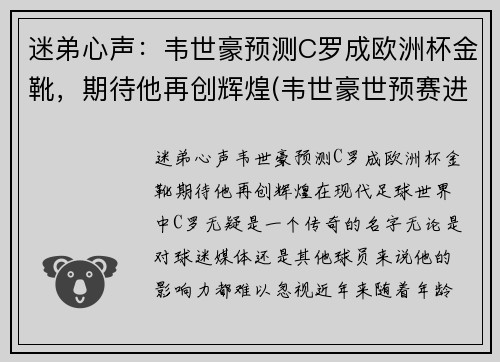 迷弟心声：韦世豪预测C罗成欧洲杯金靴，期待他再创辉煌(韦世豪世预赛进

迷弟心声韦世豪预测C罗成欧洲杯金靴期待他再创辉煌在现代足球世界中C罗无疑是一个传奇的名字无论是对球迷媒体还是其他球员来说他的影响力都难以忽视近年来随着年龄